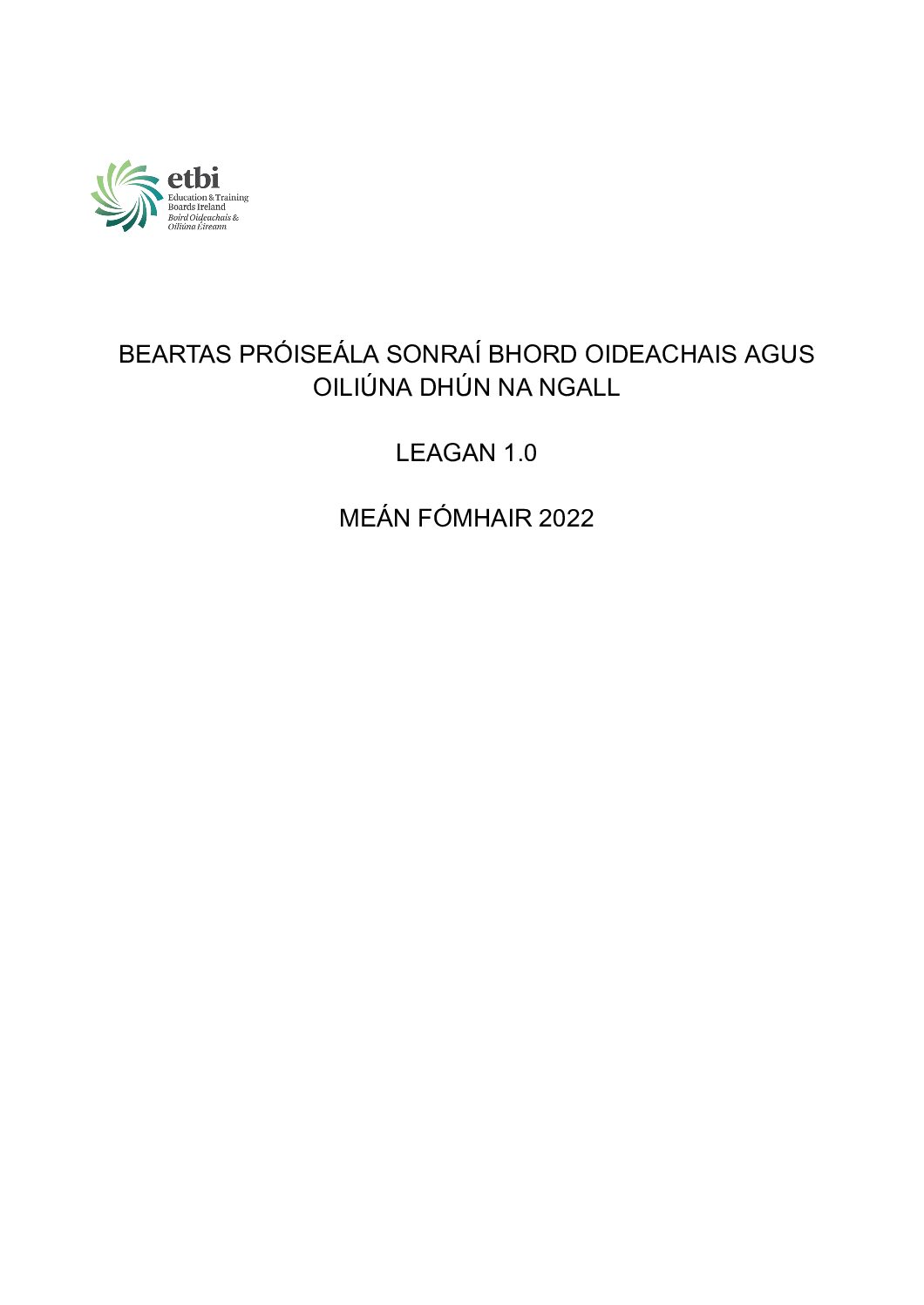 etbi
Education & Training Boards Ireland
Boird Oideachais & Oiliúna Éireann

BEARTAS PRÓISEÁLA SONRAÍ BHORD OIDEACHAIS AGUS OILIÚNA DHÚN NA NGALL

LEAGAN 1.0

MEÁN FÓMHAIR 2022